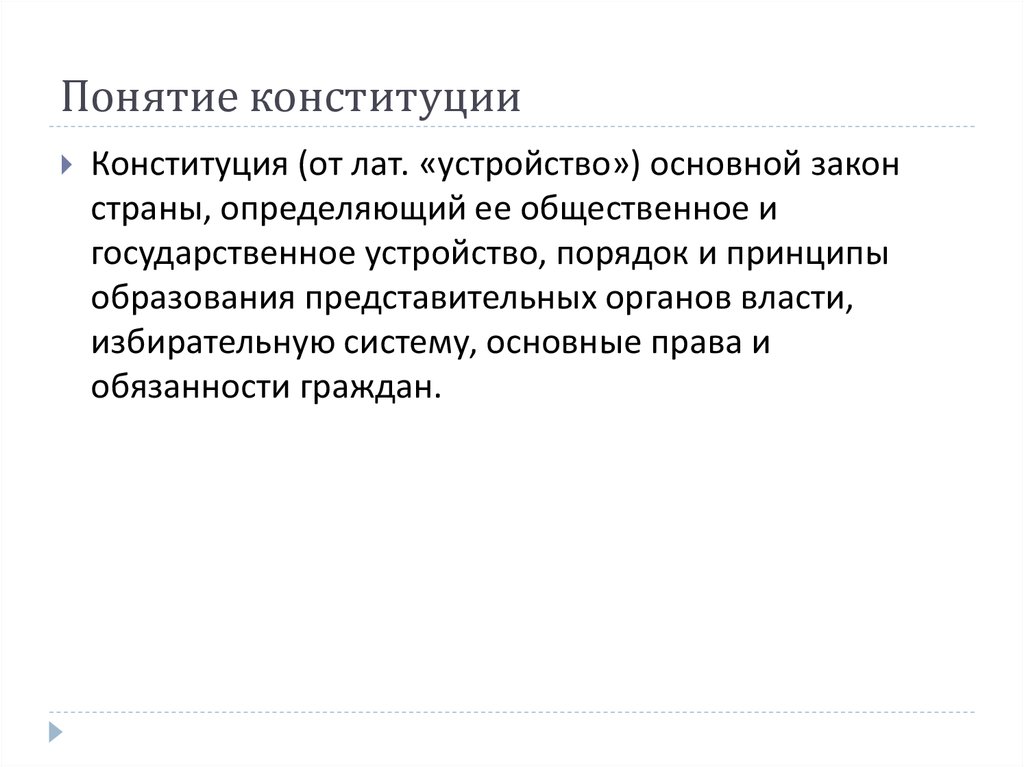 Понятие конституции

Конституция (от лат. «устройство») основной закон страны, определяющий ее общественное и государственное устройство, порядок и принципы образования представительных органов власти, избирательную систему, основные права и обязанности граждан.